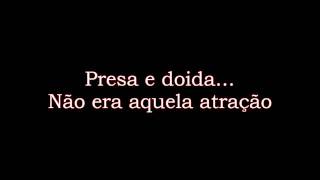 Presa e doida...
Não era aquela atração